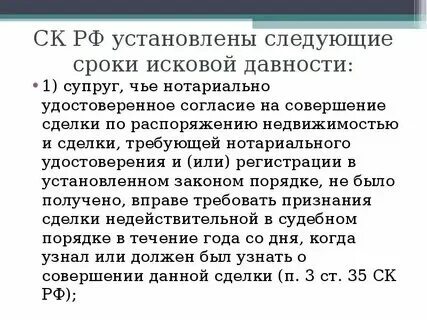 СК РФ установлены следующие сроки исковой давности:

• 1) супруг, чье нотариально удостоверенное согласие на совершение сделки по распоряжению недвижимостью и сделки, требующей нотариального удостоверения и (или) регистрации в установленном законом порядке, не было получено, вправе требовать признания сделки недействительной в судебном порядке в течение года со дня, когда узнал или должен был узнать о совершении данной сделки (п. 3 ст. 35 СК РФ);